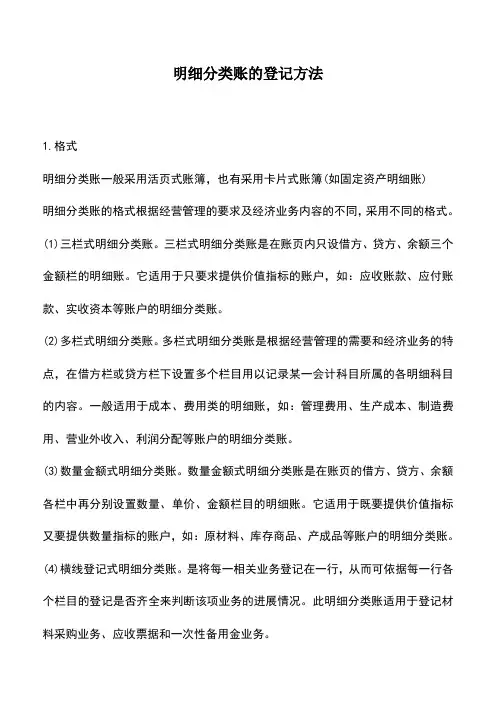 明细分类账的登记方法

1. 格式

明细分类账一般采用活页式账簿，也有采用卡片式账簿(如固定资产明细账)

明细分类账的格式根据经营管理的要求及经济业务内容的不同，采用不同的格式。

(1) 三栏式明细分类账。三栏式明细分类账是在账页内只设借方、贷方、余额三个金额栏的明细账。它适用于只要求提供价值指标的账户，如：应收账款、应付账款、实收资本等账户的明细分类账。

(2) 多栏式明细分类账。多栏式明细分类账是根据经营管理的需要和经济业务的特点，在借方栏或贷方栏下设置多个栏目用以记录某一会计科目所属的各明细科目的内容。一般适用于成本、费用类的明细账，如：管理费用、生产成本、制造费用、营业外收入、利润分配等账户的明细分类账。

(3) 数量金额式明细分类账。数量金额式明细分类账是在账页的借方、贷方、余额各栏中再分别设置数量、单价、金额栏目的明细账。它适用于既要提供价值指标又要提供数量指标的账户，如：原材料、库存商品、产成品等账户的明细分类账。

(4) 横线登记式明细分类账。是将每一相关业务登记在一行，从而可依据每一行各个栏目的登记是否齐全来判断该项业务的进展情况。此明细分类账适用于登记材料采购业务、应收票据和一次性备用金业务。